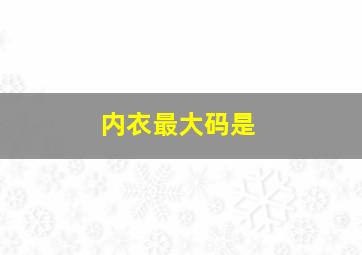 内衣最大码是